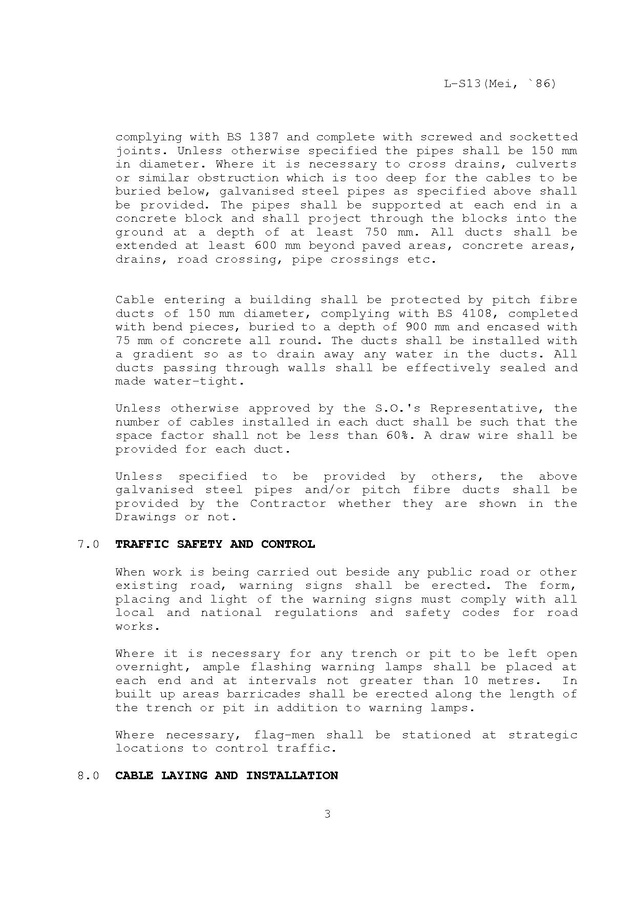 L-S13(Mei, `86)

complying with BS 1387 and complete with screwed and socketted joints. Unless otherwise specified the pipes shall be 150 mm in diameter. Where it is necessary to cross drains, culverts or similar obstruction which is too deep for the cables to be buried below, galvanised steel pipes as specified above shall be provided. The pipes shall be supported at each end in a concrete block and shall project through the blocks into the ground at a depth of at least 750 mm. All ducts shall be extended at least 600 mm beyond paved areas, concrete areas, drains, road crossing, pipe crossings etc.

Cable entering a building shall be protected by pitch fibre ducts of 150 mm diameter, complying with BS 4108, completed with bend pieces, buried to a depth of 900 mm and encased with 75 mm of concrete all round. The ducts shall be installed with a gradient so as to drain away any water in the ducts. All ducts passing through walls shall be effectively sealed and made water-tight.

Unless otherwise approved by the S.O.'s Representative, the number of cables installed in each duct shall be such that the space factor shall not be less than 60%. A draw wire shall be provided for each duct.

Unless specified to be provided by others, the above galvanised steel pipes and/or pitch fibre ducts shall be provided by the Contractor whether they are shown in the Drawings or not.

7.0 TRAFFIC SAFETY AND CONTROL

When work is being carried out beside any public road or other existing road, warning signs shall be erected. The form, placing and light of the warning signs must comply with all local and national regulations and safety codes for road works.

Where it is necessary for any trench or pit to be left open overnight, ample flashing warning lamps shall be placed at each end and at intervals not greater than 10 metres. In built up areas barricades shall be erected along the length of the trench or pit in addition to warning lamps.

Where necessary, flag-men shall be stationed at strategic locations to control traffic.

8.0 CABLE LAYING AND INSTALLATION

3